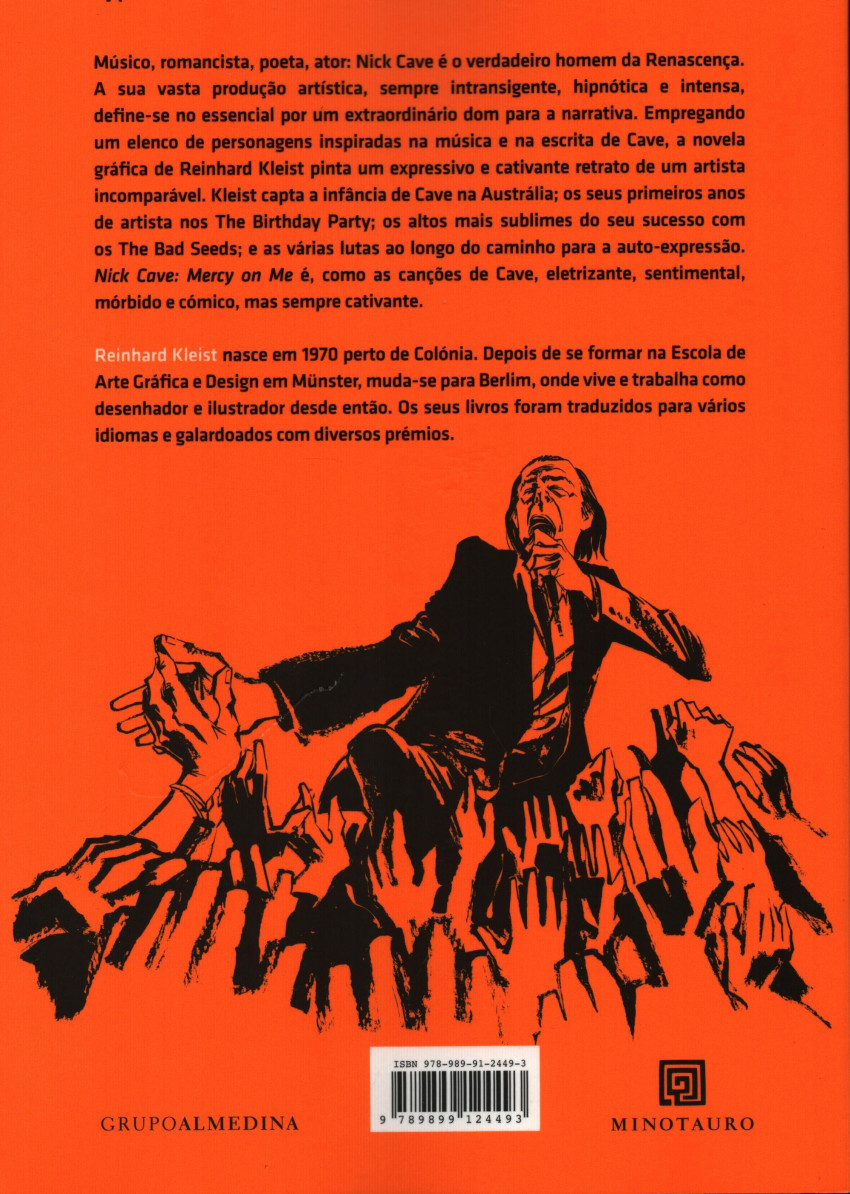 Músico, romancista, poeta, ator: Nick Cave é o verdadeiro homem da Renascença. A sua vasta produção artística, sempre intransigente, hipnótica e intensa, define-se no essencial por um extraordinário dom para a narrativa. Empregando um elenco de personagens inspiradas na música e na escrita de Cave, a novela gráfica de Reinhard Kleist pinta um expressivo e cativante retrato de um artista incomparável. Kleist capta a infância de Cave na Austrália; os seus primeiros anos de artista nos The Birthday Party; os altos mais sublimes do seu sucesso com os The Bad Seeds; e as várias lutas ao longo do caminho para a auto-expressão. Nick Cave: Mercy on Me é, como as canções de Cave, eletrizante, sentimental, mórbido e cómico, mas sempre cativante.

Reinhard Kleist nasce em 1970 perto de Colónia. Depois de se formar na Escola de Arte Gráfica e Design em Münster, muda-se para Berlim, onde vive e trabalha como desenhador e ilustrador desde então. Os seus livros foram traduzidos para vários idiomas e galardoados com diversos prémios.

GRUPOALMEDINA

ISBN 978-989-91-2449-3

9 789899 124493

MINOTAURO